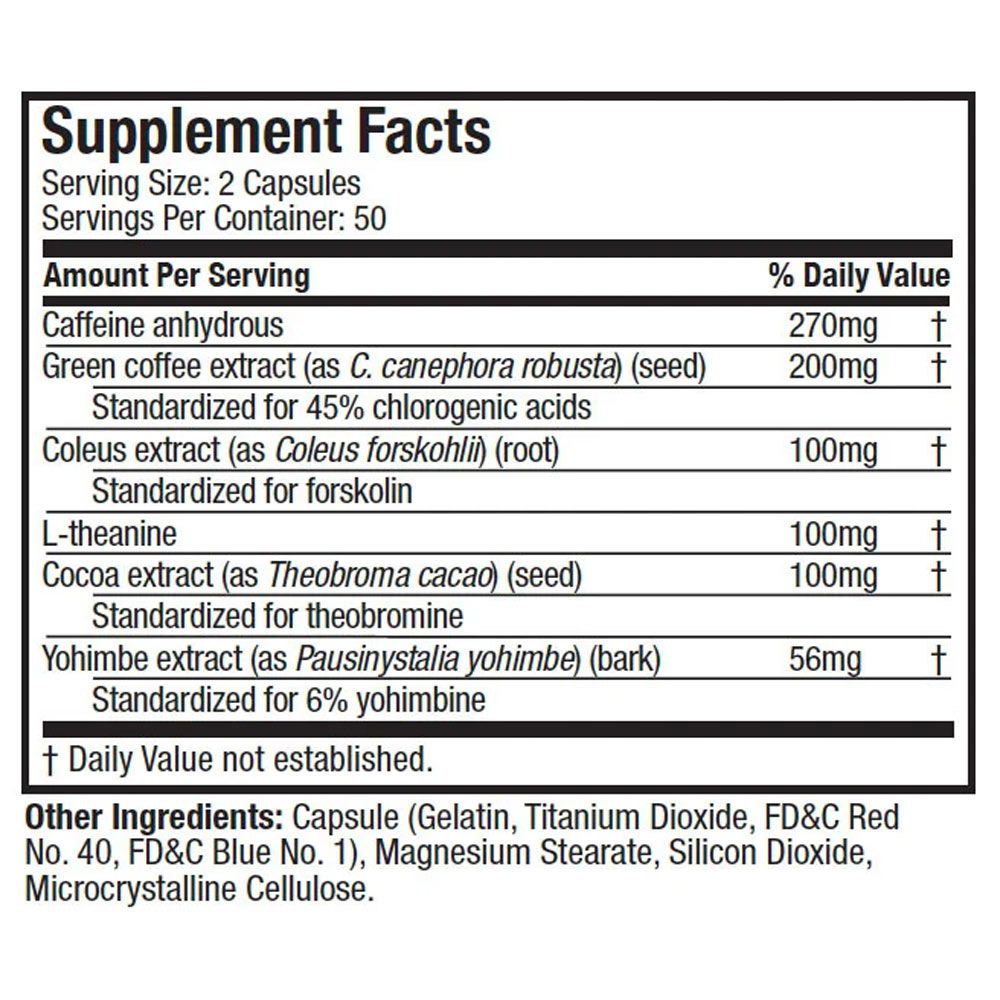 Supplement Facts
Serving Size: 2 Capsules
Servings Per Container: 50

| Amount Per Serving | | % Daily Value |
|---|---|---|
| Caffeine anhydrous | 270mg | † |
| Green coffee extract (as C. canephora robusta) (seed) | 200mg | † |
| Standardized for 45% chlorogenic acids | | |
| Coleus extract (as Coleus forskohlii) (root) | 100mg | † |
| Standardized for forskolin | | |
| L-theanine | 100mg | † |
| Cocoa extract (as Theobroma cacao) (seed) | 100mg | † |
| Standardized for theobromine | | |
| Yohimbe extract (as Pausinystalia yohimbe) (bark) | 56mg | † |
| Standardized for 6% yohimbine | | |

† Daily Value not established.

Other Ingredients: Capsule (Gelatin, Titanium Dioxide, FD&C Red No. 40, FD&C Blue No. 1), Magnesium Stearate, Silicon Dioxide, Microcrystalline Cellulose.